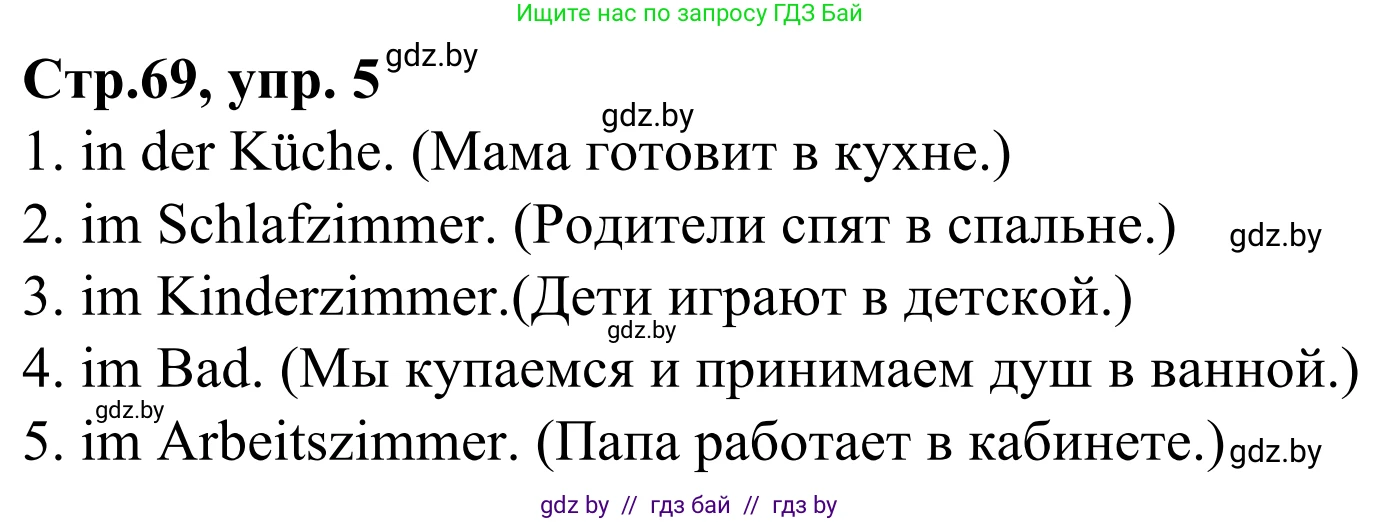 Ищите нас по запросу ГДЗ Бай

**Стр.69, упр. 5** gdz.by

gdz.by

1. in der Küche. (Мама готовит в кухне.)
2. im Schlafzimmer. (Родители спят в спальне.) gdz.by
3. im Kinderzimmer.(Дети играют в детской.)
gdz.by
4. im Bad. (Мы купаемся и принимаем душ в ванной.)
gdz.by
5. im Arbeitszimmer. (Папа работает в кабинете.) gdz.by

gdz by // гдз бай // гдз by